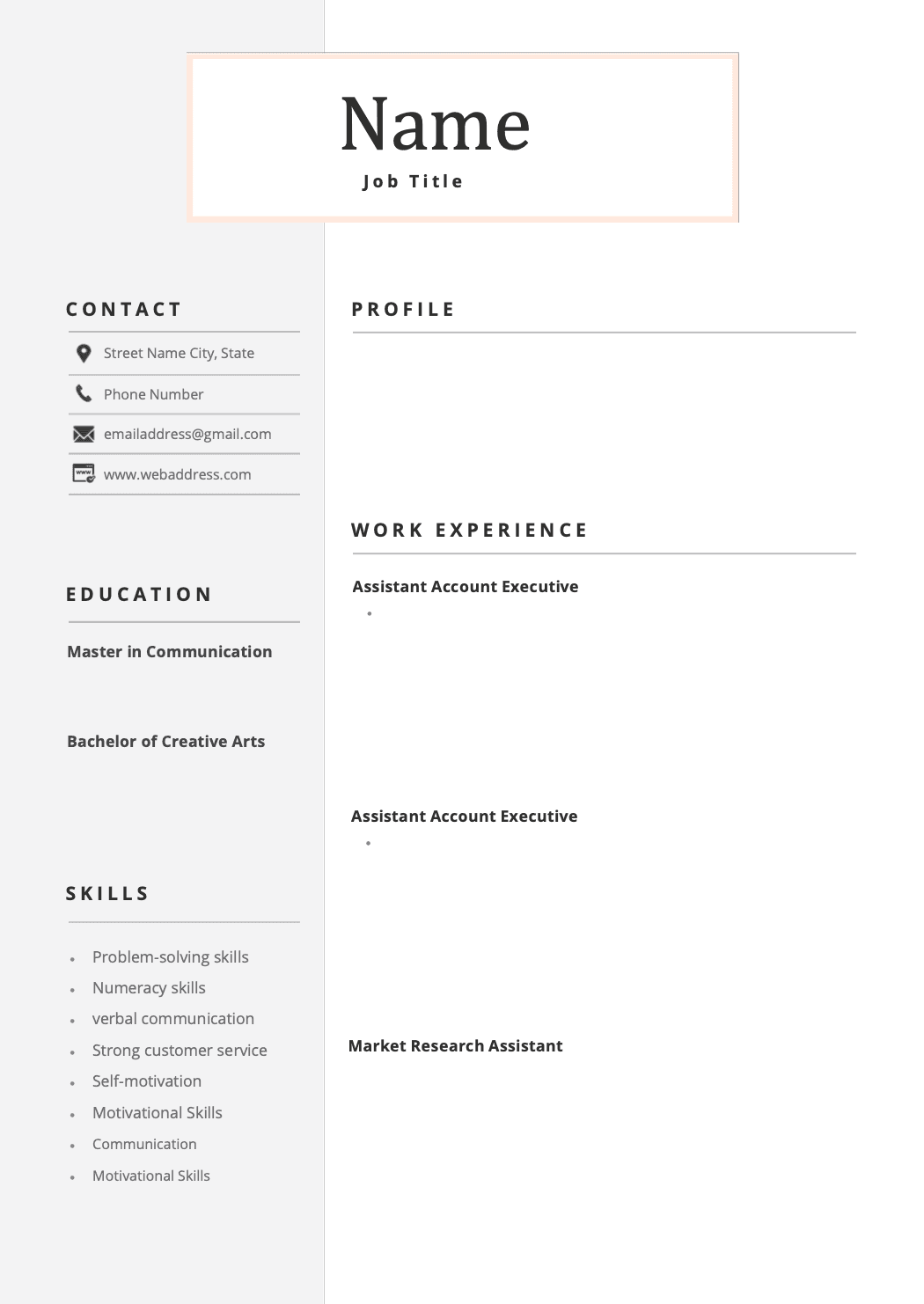 Name
Job Title

CONTACT

Street Name City, State

Phone Number

emailaddress@gmail.com

www.webaddress.com

EDUCATION

Master in Communication

Bachelor of Creative Arts

SKILLS

- Problem-solving skills
- Numeracy skills
- verbal communication
- Strong customer service
- Self-motivation
- Motivational Skills
- Communication
- Motivational Skills

PROFILE

WORK EXPERIENCE

Assistant Account Executive

Assistant Account Executive

Market Research Assistant